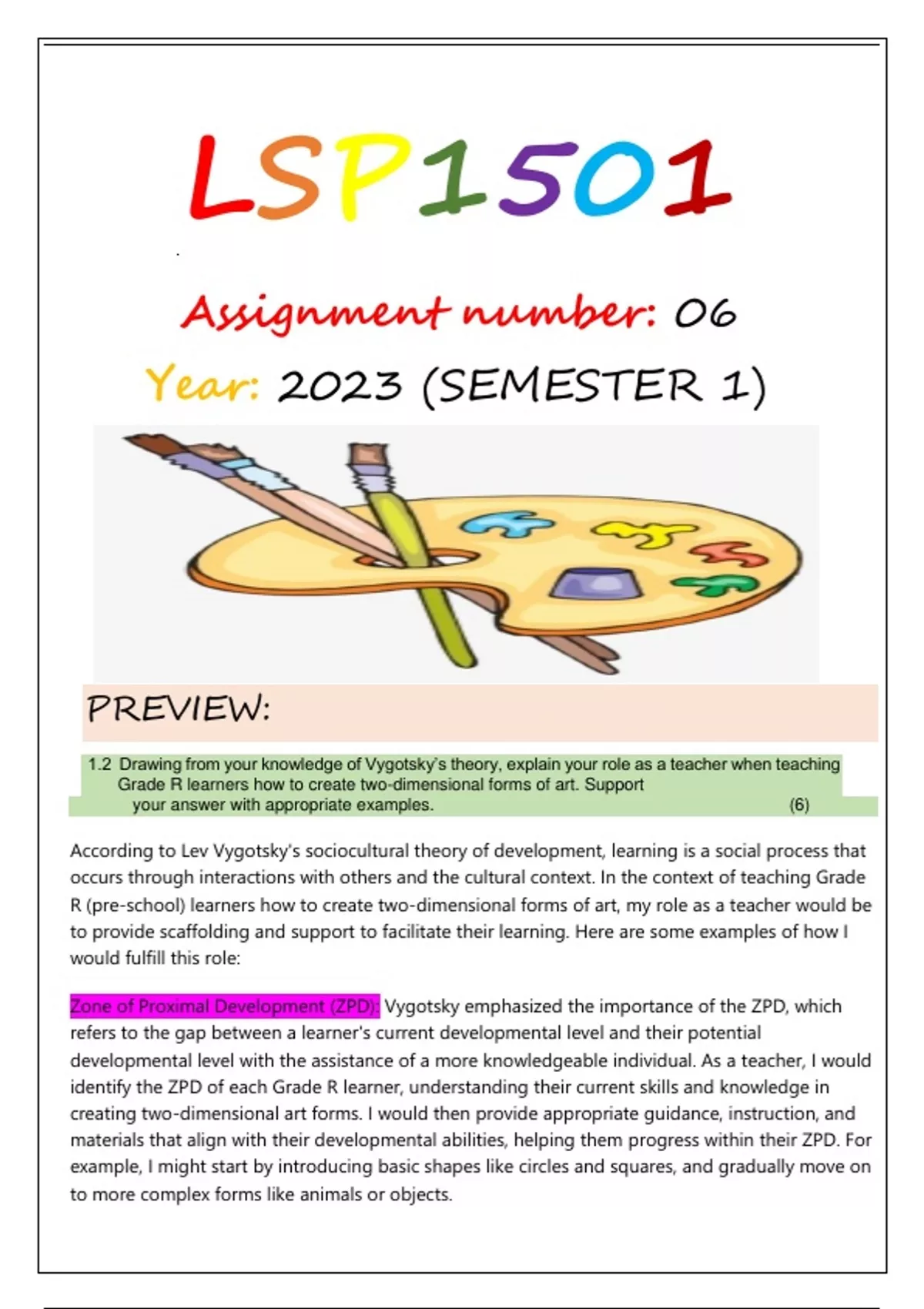 LSP1501

Assignment number: 06

Year: 2023 (SEMESTER 1)

PREVIEW:

1.2 Drawing from your knowledge of Vygotsky's theory, explain your role as a teacher when teaching Grade R learners how to create two-dimensional forms of art. Support your answer with appropriate examples. (6)

According to Lev Vygotsky's sociocultural theory of development, learning is a social process that occurs through interactions with others and the cultural context. In the context of teaching Grade R (pre-school) learners how to create two-dimensional forms of art, my role as a teacher would be to provide scaffolding and support to facilitate their learning. Here are some examples of how I would fulfill this role:

Zone of Proximal Development (ZPD): Vygotsky emphasized the importance of the ZPD, which refers to the gap between a learner's current developmental level and their potential developmental level with the assistance of a more knowledgeable individual. As a teacher, I would identify the ZPD of each Grade R learner, understanding their current skills and knowledge in creating two-dimensional art forms. I would then provide appropriate guidance, instruction, and materials that align with their developmental abilities, helping them progress within their ZPD. For example, I might start by introducing basic shapes like circles and squares, and gradually move on to more complex forms like animals or objects.